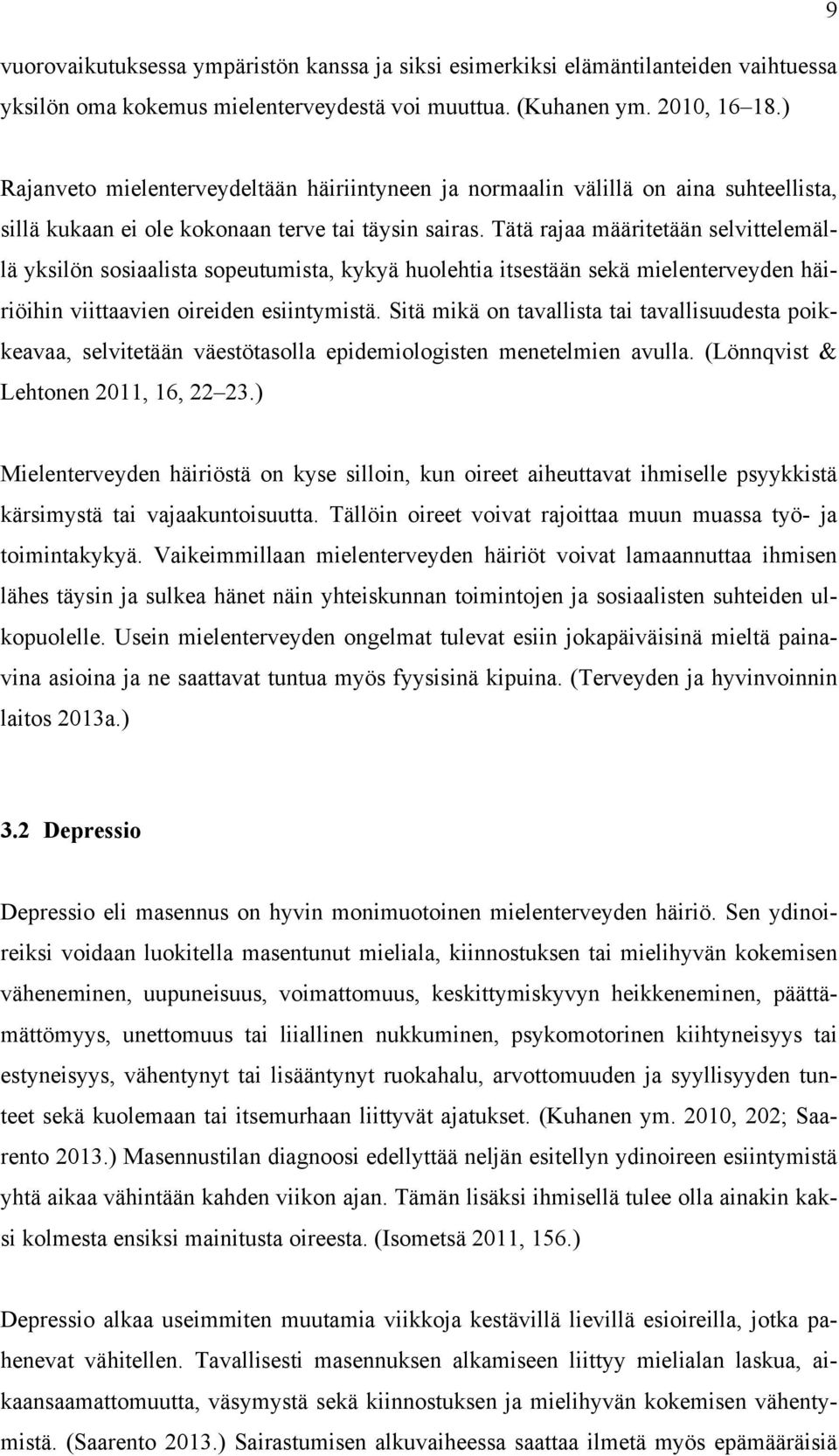 9

vuorovaikutuksessa ympäristön kanssa ja siksi esimerkiksi elämäntilanteiden vaihtuessa yksilön oma kokemus mielenterveydestä voi muuttua. (Kuhanen ym. 2010, 16–18.)

Rajanveto mielenterveydeltään häiriintyneen ja normaalin välillä on aina suhteellista, sillä kukaan ei ole kokonaan terve tai täysin sairas. Tätä rajaa määritetään selvittelemällä yksilön sosiaalista sopeutumista, kykyä huolehtia itsestään sekä mielenterveyden häiriöihin viittaavien oireiden esiintymistä. Sitä mikä on tavallista tai tavallisuudesta poikkeavaa, selvitetään väestötasolla epidemiologisten menetelmien avulla. (Lönnqvist & Lehtonen 2011, 16, 22–23.)

Mielenterveyden häiriöstä on kyse silloin, kun oireet aiheuttavat ihmiselle psyykkistä kärsimystä tai vajaakuntoisuutta. Tällöin oireet voivat rajoittaa muun muassa työ- ja toimintakykyä. Vaikeimmillaan mielenterveyden häiriöt voivat lamaannuttaa ihmisen lähes täysin ja sulkea hänet näin yhteiskunnan toimintojen ja sosiaalisten suhteiden ulkopuolelle. Usein mielenterveyden ongelmat tulevat esiin jokapäiväisinä mieltä painavina asioina ja ne saattavat tuntua myös fyysisinä kipuina. (Terveyden ja hyvinvoinnin laitos 2013a.)

3.2 Depressio

Depressio eli masennus on hyvin monimuotoinen mielenterveyden häiriö. Sen ydinoireiksi voidaan luokitella masentunut mieliala, kiinnostuksen tai mielihyvän kokemisen väheneminen, uupuneisuus, voimattomuus, keskittymiskyvyn heikkeneminen, päättämättömyys, unettomuus tai liiallinen nukkuminen, psykomotorinen kiihtyneisyys tai estyneisyys, vähentynyt tai lisääntynyt ruokahalu, arvottomuuden ja syyllisyyden tunteet sekä kuolemaan tai itsemurhaan liittyvät ajatukset. (Kuhanen ym. 2010, 202; Saarento 2013.) Masennustilan diagnoosi edellyttää neljän esitellyn ydinoireen esiintymistä yhtä aikaa vähintään kahden viikon ajan. Tämän lisäksi ihmisellä tulee olla ainakin kaksi kolmesta ensiksi mainitusta oireesta. (Isometsä 2011, 156.)

Depressio alkaa useimmiten muutamia viikkoja kestävillä lievillä esioireilla, jotka pahenevat vähitellen. Tavallisesti masennuksen alkamiseen liittyy mielialan laskua, aikaansaamattomuutta, väsymystä sekä kiinnostuksen ja mielihyvän kokemisen vähentymistä. (Saarento 2013.) Sairastumisen alkuvaiheessa saattaa ilmetä myös epämääräisiä